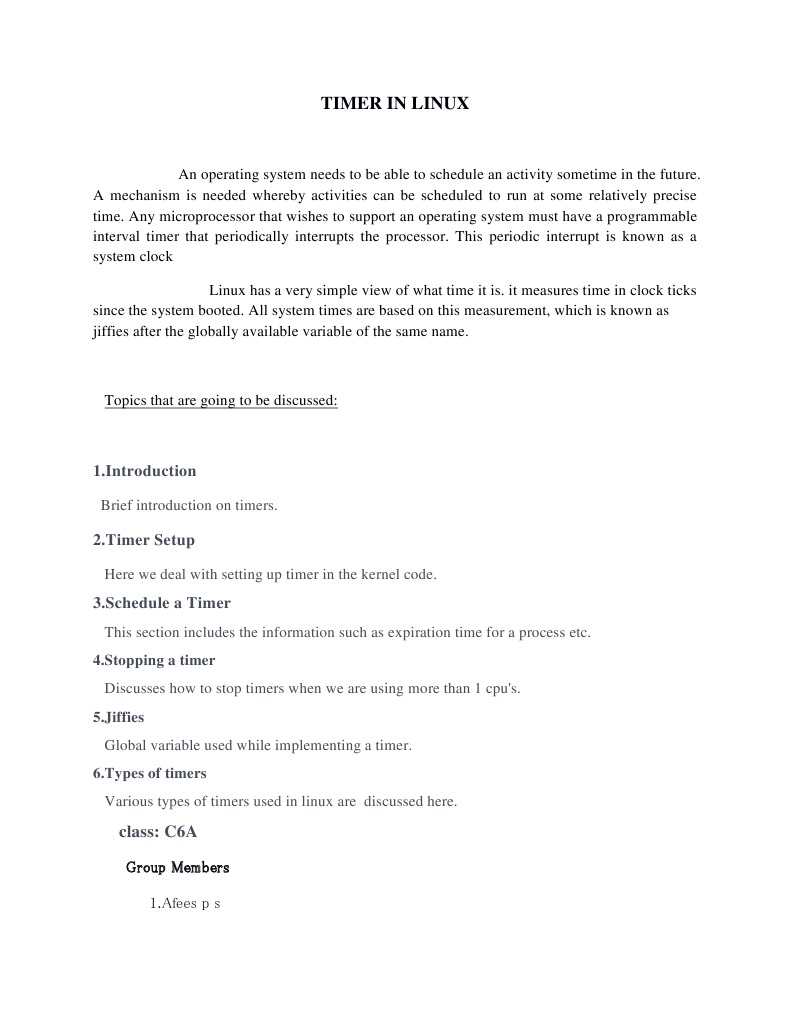 TIMER IN LINUX

An operating system needs to be able to schedule an activity sometime in the future. A mechanism is needed whereby activities can be scheduled to run at some relatively precise time. Any microprocessor that wishes to support an operating system must have a programmable interval timer that periodically interrupts the processor. This periodic interrupt is known as a system clock

Linux has a very simple view of what time it is. it measures time in clock ticks since the system booted. All system times are based on this measurement, which is known as jiffies after the globally available variable of the same name.

Topics that are going to be discussed:

1.Introduction

Brief introduction on timers.

2.Timer Setup

Here we deal with setting up timer in the kernel code.

3.Schedule a Timer

This section includes the information such as expiration time for a process etc.

4.Stopping a timer

Discusses how to stop timers when we are using more than 1 cpu's.

5.Jiffies

Global variable used while implementing a timer.

6.Types of timers

Various types of timers used in linux are discussed here.

class: C6A

Group Members

1.Afees p s